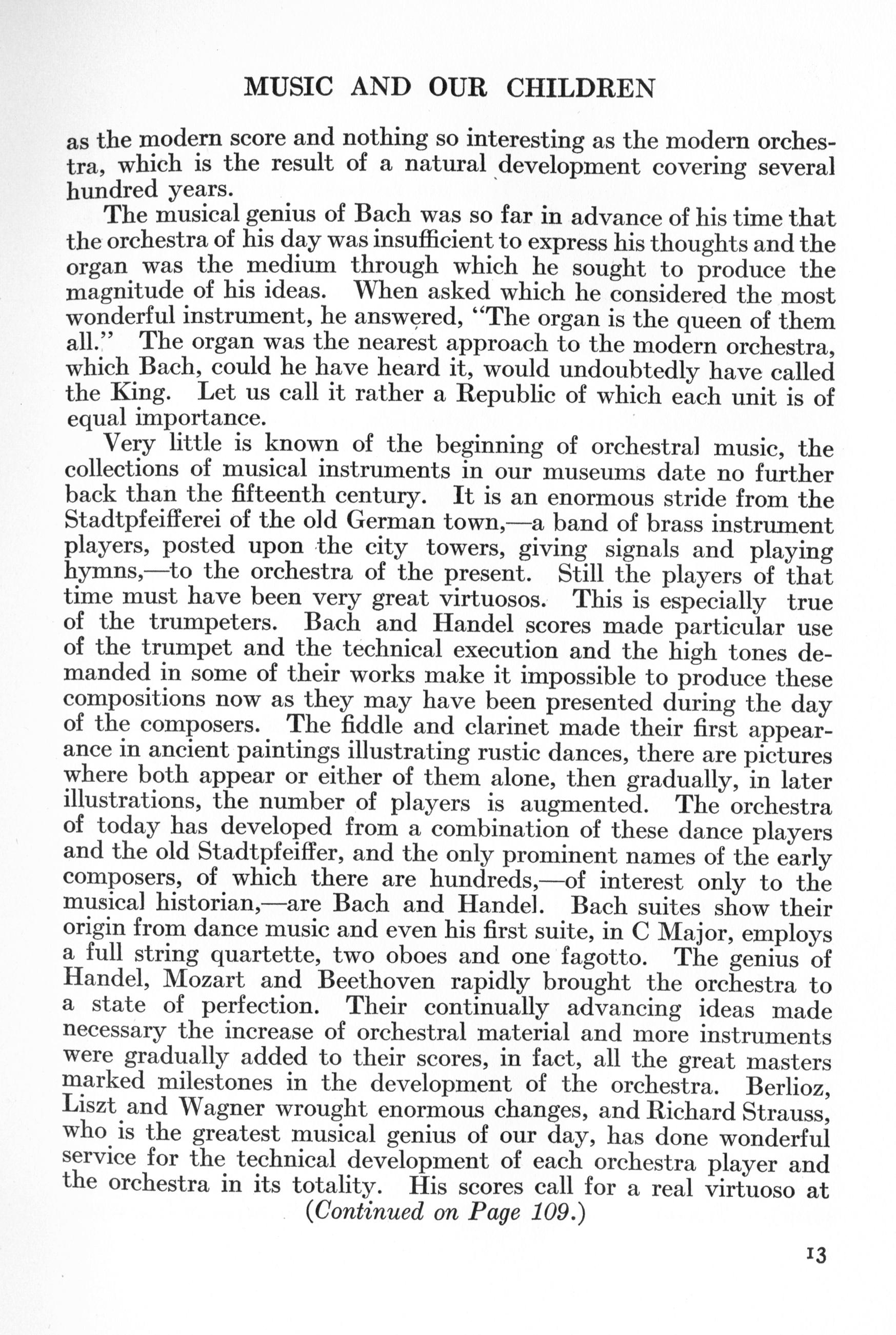 MUSIC AND OUR CHILDREN

as the modern score and nothing so interesting as the modern orchestra, which is the result of a natural development covering several hundred years.

The musical genius of Bach was so far in advance of his time that the orchestra of his day was insufficient to express his thoughts and the organ was the medium through which he sought to produce the magnitude of his ideas. When asked which he considered the most wonderful instrument, he answered, "The organ is the queen of them all." The organ was the nearest approach to the modern orchestra, which Bach, could he have heard it, would undoubtedly have called the King. Let us call it rather a Republic of which each unit is of equal importance.

Very little is known of the beginning of orchestral music, the collections of musical instruments in our museums date no further back than the fifteenth century. It is an enormous stride from the Stadtpfeifferei of the old German town,—a band of brass instrument players, posted upon the city towers, giving signals and playing hymns,—to the orchestra of the present. Still the players of that time must have been very great virtuosos. This is especially true of the trumpeters. Bach and Handel scores made particular use of the trumpet and the technical execution and the high tones demanded in some of their works make it impossible to produce these compositions now as they may have been presented during the day of the composers. The fiddle and clarinet made their first appearance in ancient paintings illustrating rustic dances, there are pictures where both appear or either of them alone, then gradually, in later illustrations, the number of players is augmented. The orchestra of today has developed from a combination of these dance players and the old Stadtpfeiffer, and the only prominent names of the early composers, of which there are hundreds,—of interest only to the musical historian,—are Bach and Handel. Bach suites show their origin from dance music and even his first suite, in C Major, employs a full string quartette, two oboes and one fagotto. The genius of Handel, Mozart and Beethoven rapidly brought the orchestra to a state of perfection. Their continually advancing ideas made necessary the increase of orchestral material and more instruments were gradually added to their scores, in fact, all the great masters marked milestones in the development of the orchestra. Berlioz, Liszt and Wagner wrought enormous changes, and Richard Strauss, who is the greatest musical genius of our day, has done wonderful service for the technical development of each orchestra player and the orchestra in its totality. His scores call for a real virtuoso at

(Continued on Page 109.)

13